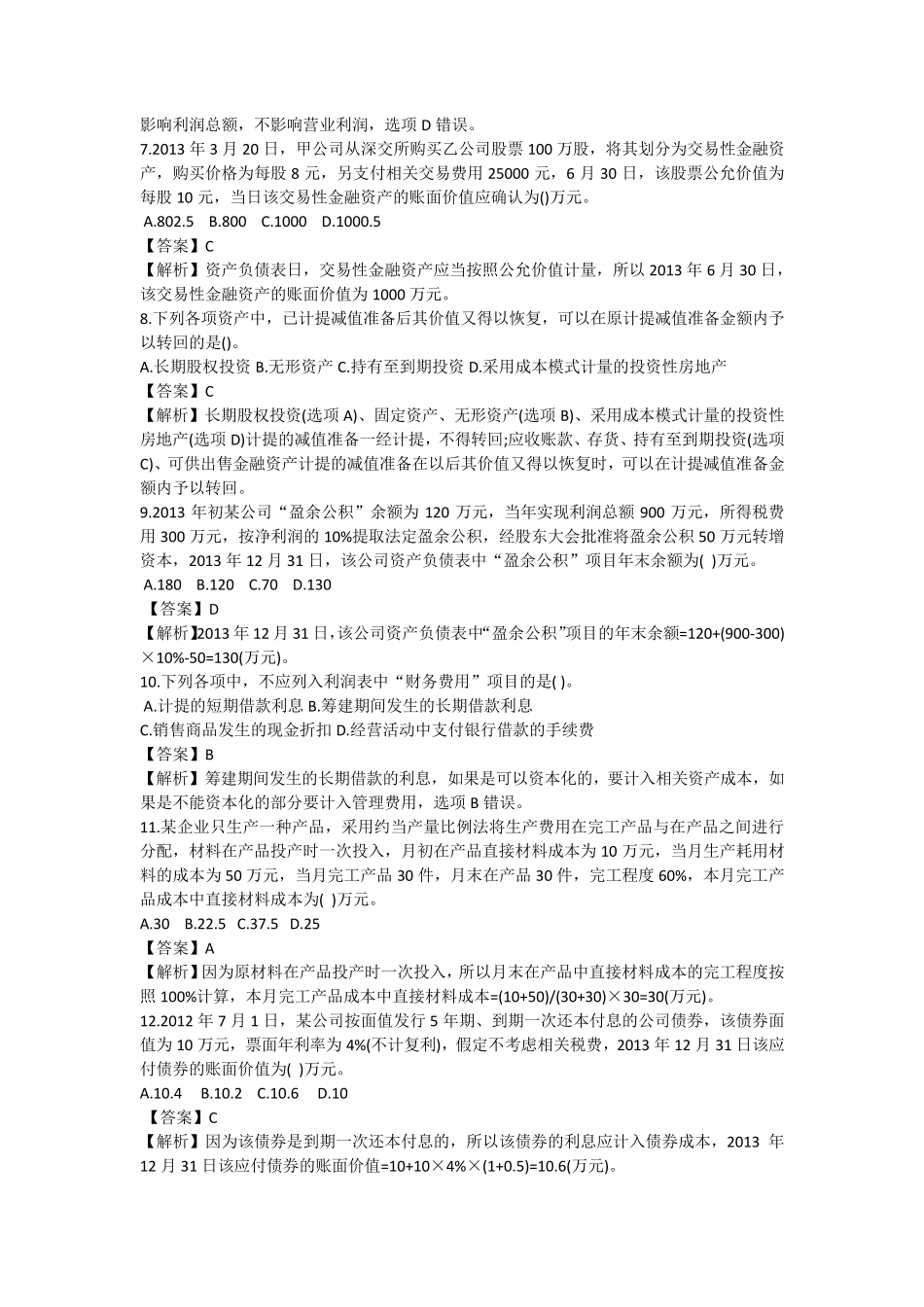 影响利润总额，不影响营业利润，选项 D 错误。

7.2013 年 3 月 20 日，甲公司从深交所购买乙公司股票 100 万股，将其划分为交易性金融资产，购买价格为每股 8 元，另支付相关交易费用 25000 元，6 月 30 日，该股票公允价值为每股 10 元，当日该交易性金融资产的账面价值应确认为()万元。

A.802.5　B.800　C.1000　D.1000.5

【答案】C

【解析】资产负债表日，交易性金融资产应当按照公允价值计量，所以 2013 年 6 月 30 日，该交易性金融资产的账面价值为 1000 万元。

8.下列各项资产中，已计提减值准备后其价值又得以恢复，可以在原计提减值准备金额内予以转回的是()。

A.长期股权投资 B.无形资产 C.持有至到期投资 D.采用成本模式计量的投资性房地产

【答案】C

【解析】长期股权投资(选项 A)、固定资产、无形资产(选项 B)、采用成本模式计量的投资性房地产(选项 D)计提的减值准备一经计提，不得转回;应收账款、存货、持有至到期投资(选项 C)、可供出售金融资产计提的减值准备在以后其价值又得以恢复时，可以在计提减值准备金额内予以转回。

9.2013 年初某公司“盈余公积”余额为 120 万元，当年实现利润总额 900 万元，所得税费用 300 万元，按净利润的 10%提取法定盈余公积，经股东大会批准将盈余公积 50 万元转增资本，2013 年 12 月 31 日，该公司资产负债表中“盈余公积”项目年末余额为( )万元。

A.180　B.120　C.70　D.130

【答案】D

【解析】2013 年 12 月 31 日，该公司资产负债表中“盈余公积”项目的年末余额=120+(900-300)×10%-50=130(万元)。

10.下列各项中，不应列入利润表中“财务费用”项目的是( )。

A.计提的短期借款利息 B.筹建期间发生的长期借款利息

C.销售商品发生的现金折扣 D.经营活动中支付银行借款的手续费

【答案】B

【解析】筹建期间发生的长期借款的利息，如果是可以资本化的，要计入相关资产成本，如果是不能资本化的部分要计入管理费用，选项 B 错误。

11.某企业只生产一种产品，采用约当产量比例法将生产费用在完工产品与在产品之间进行分配，材料在产品投产时一次投入，月初在产品直接材料成本为 10 万元，当月生产耗用材料的成本为 50 万元，当月完工产品 30 件，月末在产品 30 件，完工程度 60%，本月完工产品成本中直接材料成本为( )万元。

A.30　B.22.5　C.37.5　D.25

【答案】A

【解析】因为原材料在产品投产时一次投入，所以月末在产品中直接材料成本的完工程度按照 100%计算，本月完工产品成本中直接材料成本=(10+50)/(30+30)×30=30(万元)。

12.2012 年 7 月 1 日，某公司按面值发行 5 年期、到期一次还本付息的公司债券，该债券面值为 10 万元，票面年利率为 4%(不计复利)，假定不考虑相关税费，2013 年 12 月 31 日该应付债券的账面价值为( )万元。

A.10.4　B.10.2　C.10.6　D.10

【答案】C

【解析】因为该债券是到期一次还本付息的，所以该债券的利息应计入债券成本，2013 年 12 月 31 日该应付债券的账面价值=10+10×4%×(1+0.5)=10.6(万元)。